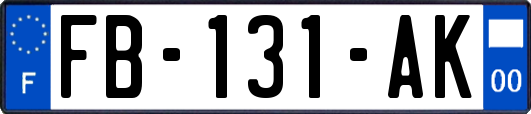 F
FB-131-AK
00